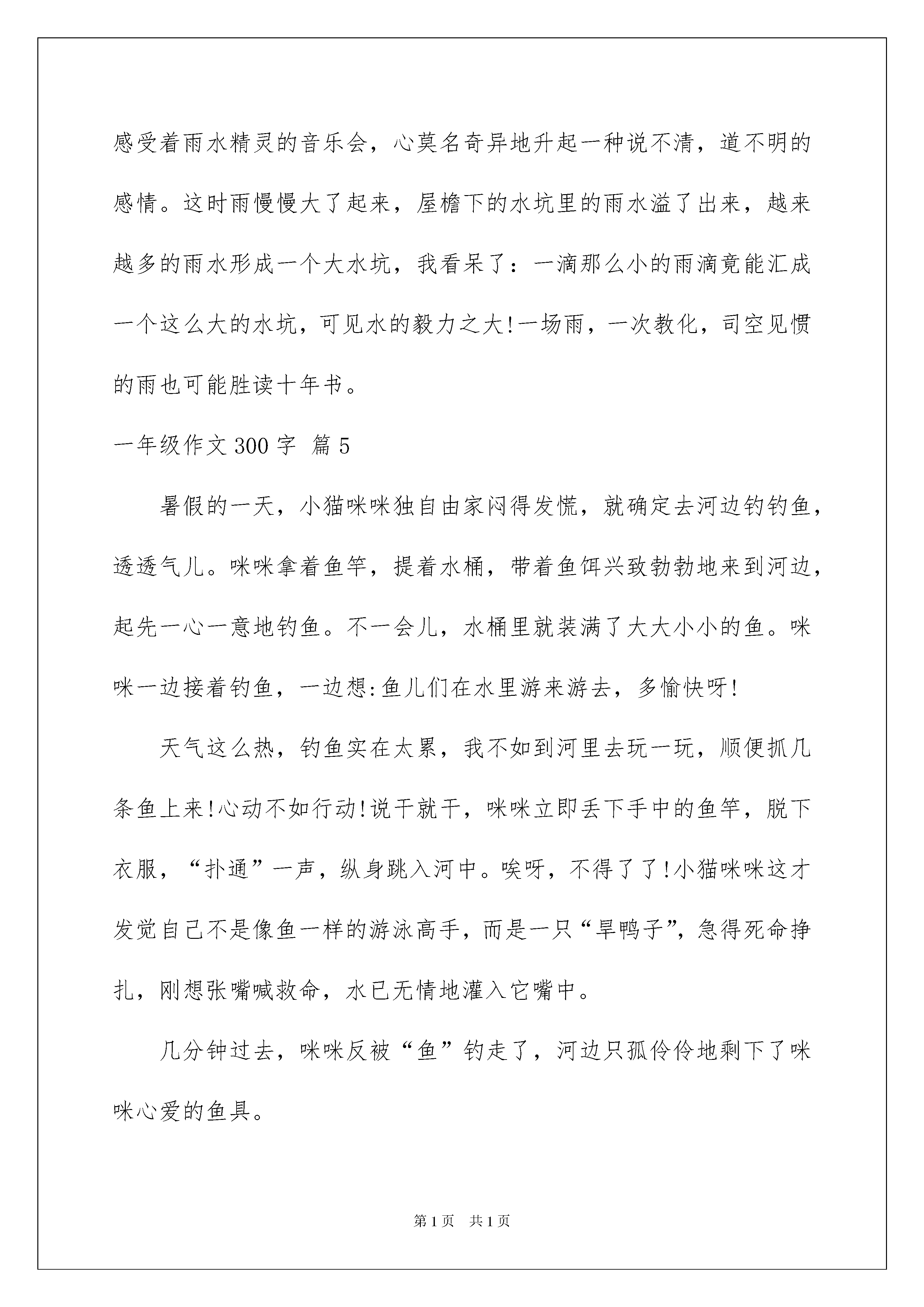 感受着雨水精灵的音乐会，心莫名奇异地升起一种说不清，道不明的感情。这时雨慢慢大了起来，屋檐下的水坑里的雨水溢了出来，越来越多的雨水形成一个大水坑，我看呆了：一滴那么小的雨滴竟能汇成一个这么大的水坑，可见水的毅力之大!一场雨，一次教化，司空见惯的雨也可能胜读十年书。

一年级作文300字 篇5

暑假的一天，小猫咪咪独自由家闷得发慌，就确定去河边钓钓鱼，透透气儿。咪咪拿着鱼竿，提着水桶，带着鱼饵兴致勃勃地来到河边，起先一心一意地钓鱼。不一会儿，水桶里就装满了大大小小的鱼。咪咪一边接着钓鱼，一边想:鱼儿们在水里游来游去，多愉快呀!

天气这么热，钓鱼实在太累，我不如到河里去玩一玩，顺便抓几条鱼上来!心动不如行动!说干就干，咪咪立即丢下手中的鱼竿，脱下衣服，“扑通”一声，纵身跳入河中。唉呀，不得了了!小猫咪咪这才发觉自己不是像鱼一样的游泳高手，而是一只“旱鸭子”，急得死命挣扎，刚想张嘴喊救命，水已无情地灌入它嘴中。

几分钟过去，咪咪反被“鱼”钓走了，河边只孤伶伶地剩下了咪咪心爱的鱼具。

第1页 共1页